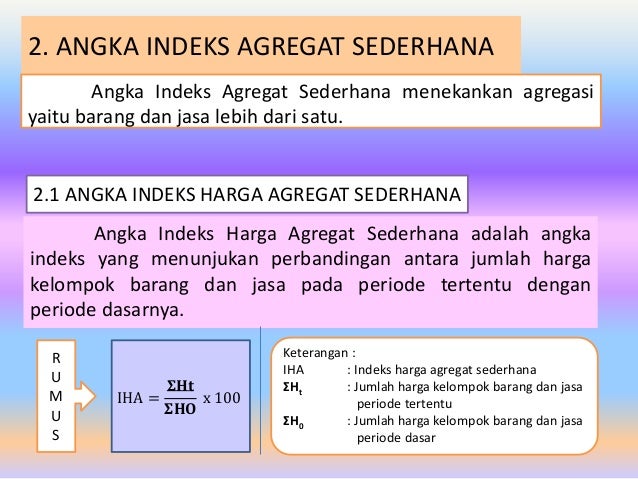 2. ANGKA INDEKS AGREGAT SEDERHANA

Angka Indeks Agregat Sederhana menekankan agregasi yaitu barang dan jasa lebih dari satu.

2.1 ANGKA INDEKS HARGA AGREGAT SEDERHANA

Angka Indeks Harga Agregat Sederhana adalah angka indeks yang menunjukan perbandingan antara jumlah harga kelompok barang dan jasa pada periode tertentu dengan periode dasarnya.

R
U
M
U
S

$IHA = \frac{\Sigma Ht}{\Sigma HO} \times 100$

Keterangan :
IHA : Indeks harga agregat sederhana
$\Sigma H_t$ : Jumlah harga kelompok barang dan jasa periode tertentu
$\Sigma H_0$ : Jumlah harga kelompok barang dan jasa periode dasar